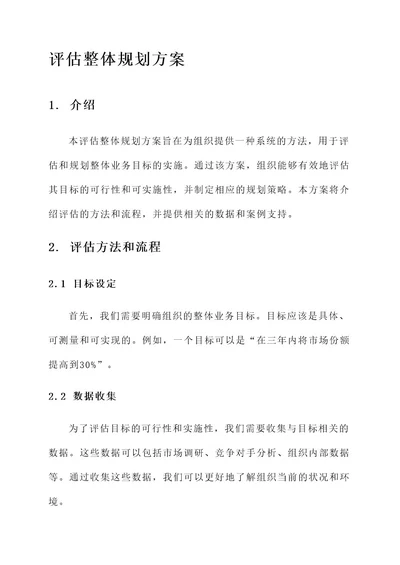 评估整体规划方案

1. 介绍

本评估整体规划方案旨在为组织提供一种系统的方法，用于评估和规划整体业务目标的实施。通过该方案，组织能够有效地评估其目标的可行性和可实施性，并制定相应的规划策略。本方案将介绍评估的方法和流程，并提供相关的数据和案例支持。

2. 评估方法和流程

2.1 目标设定

首先，我们需要明确组织的整体业务目标。目标应该是具体、可测量和可实现的。例如，一个目标可以是“在三年内将市场份额提高到30%”。

2.2 数据收集

为了评估目标的可行性和实施性，我们需要收集与目标相关的数据。这些数据可以包括市场调研、竞争对手分析、组织内部数据等。通过收集这些数据，我们可以更好地了解组织当前的状况和环境。